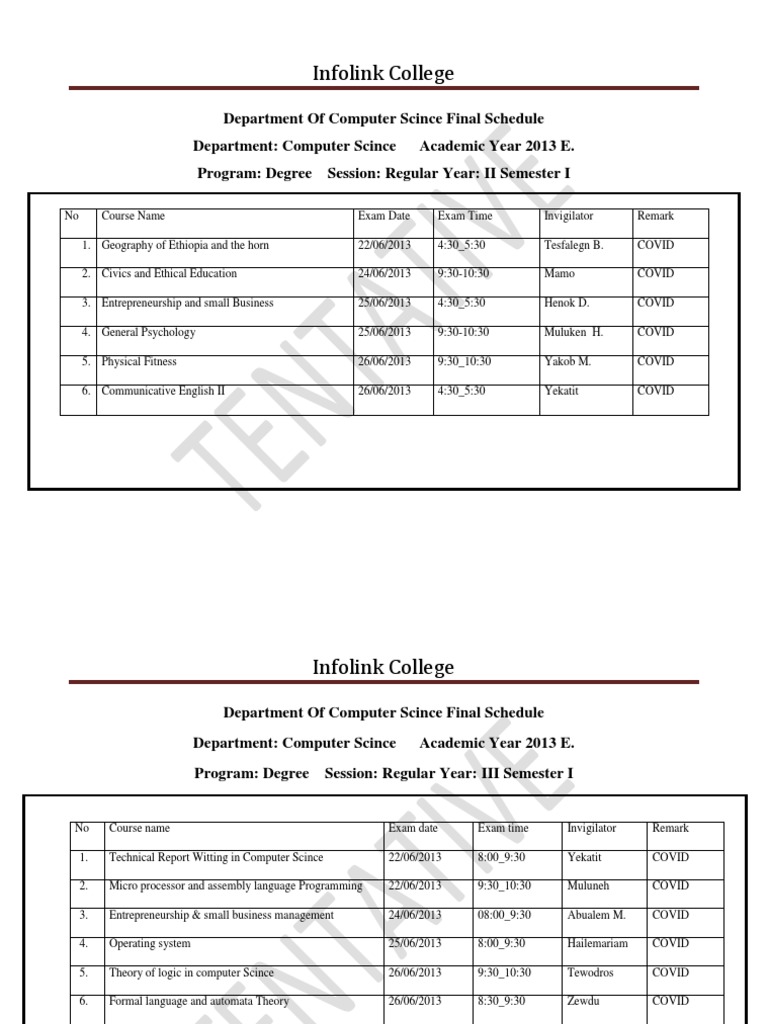 Infolink College

Department Of Computer Scince Final Schedule

Department: Computer Scince Academic Year 2013 E.

Program: Degree Session: Regular Year: II Semester I

| No | Course Name | Exam Date | Exam Time | Invigilator | Remark |
|---|---|---|---|---|---|
| 1. | Geography of Ethiopia and the horn | 22/06/2013 | 4:30_5:30 | Tesfalegn B. | COVID |
| 2. | Civics and Ethical Education | 24/06/2013 | 9:30-10:30 | Mamo | COVID |
| 3. | Entrepreneurship and small Business | 25/06/2013 | 4:30_5:30 | Henok D. | COVID |
| 4. | General Psychology | 25/06/2013 | 9:30-10:30 | Muluken H. | COVID |
| 5. | Physical Fitness | 26/06/2013 | 9:30_10:30 | Yakob M. | COVID |
| 6. | Communicative English II | 26/06/2013 | 4:30_5:30 | Yekatit | COVID |

TENTATIVE

Infolink College

Department Of Computer Scince Final Schedule

Department: Computer Scince Academic Year 2013 E.

Program: Degree Session: Regular Year: III Semester I

| No | Course name | Exam date | Exam time | Invigilator | Remark |
|---|---|---|---|---|---|
| 1. | Technical Report Witting in Computer Scince | 22/06/2013 | 8:00_9:30 | Yekatit | COVID |
| 2. | Micro processor and assembly language Programming | 22/06/2013 | 9:30_10:30 | Muluneh | COVID |
| 3. | Entrepreneurship & small business management | 24/06/2013 | 08:00_9:30 | Abualem M. | COVID |
| 4. | Operating system | 25/06/2013 | 8:00_9:30 | Hailemariam | COVID |
| 5. | Theory of logic in computer Scince | 26/06/2013 | 9:30_10:30 | Tewodros | COVID |
| 6. | Formal language and automata Theory | 26/06/2013 | 8:30_9:30 | Zewdu | COVID |

TENTATIVE